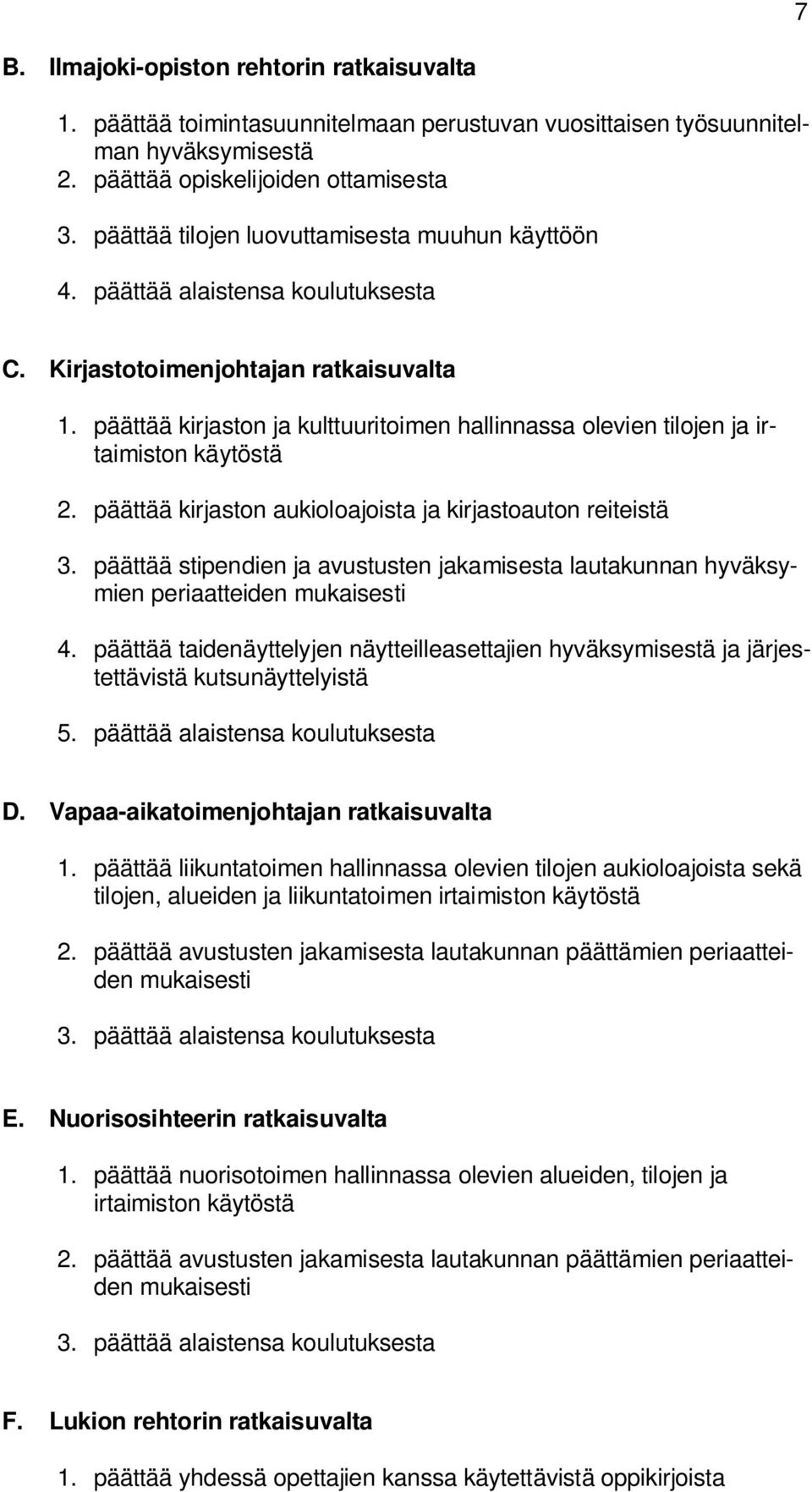 7

B. Ilmajoki-opiston rehtorin ratkaisuvalta

1. päättää toimintasuunnitelmaan perustuvan vuosittaisen työsuunnitelman hyväksymisestä
2. päättää opiskelijoiden ottamisesta
3. päättää tilojen luovuttamisesta muuhun käyttöön
4. päättää alaistensa koulutuksesta

C. Kirjastotoimenjohtajan ratkaisuvalta

1. päättää kirjaston ja kulttuuritoimen hallinnassa olevien tilojen ja irtaimiston käytöstä
2. päättää kirjaston aukioloajoista ja kirjastoauton reiteistä
3. päättää stipendien ja avustusten jakamisesta lautakunnan hyväksymien periaatteiden mukaisesti
4. päättää taidenäyttelyjen näytteilleasettajien hyväksymisestä ja järjestettävistä kutsunäyttelyistä
5. päättää alaistensa koulutuksesta

D. Vapaa-aikatoimenjohtajan ratkaisuvalta

1. päättää liikuntatoimen hallinnassa olevien tilojen aukioloajoista sekä tilojen, alueiden ja liikuntatoimen irtaimiston käytöstä
2. päättää avustusten jakamisesta lautakunnan päättämien periaatteiden mukaisesti
3. päättää alaistensa koulutuksesta

E. Nuorisosihteerin ratkaisuvalta

1. päättää nuorisotoimen hallinnassa olevien alueiden, tilojen ja irtaimiston käytöstä
2. päättää avustusten jakamisesta lautakunnan päättämien periaatteiden mukaisesti
3. päättää alaistensa koulutuksesta

F. Lukion rehtorin ratkaisuvalta

1. päättää yhdessä opettajien kanssa käytettävistä oppikirjoista